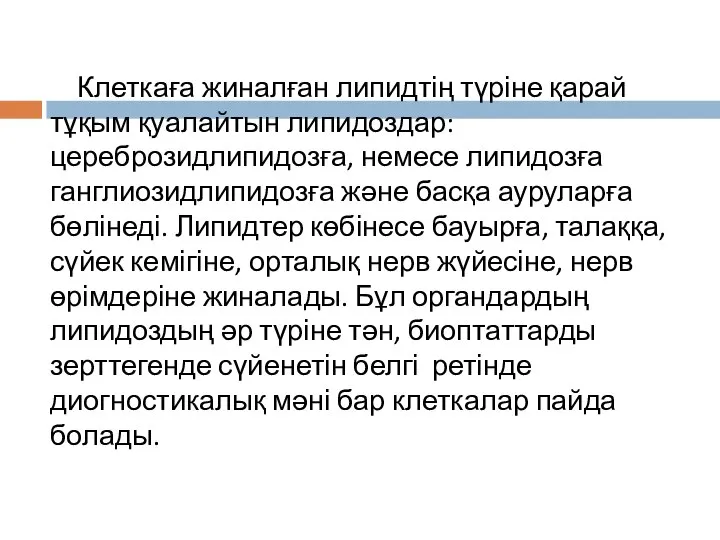 Клеткаға жиналған липидтің түріне қарай тұқым қуалайтын липидоздар: цереброзидлипидозға, немесе липидозға ганглиозидлипидозға және басқа ауруларға бөлінеді. Липидтер көбінесе бауырға, талаққа, сүйек кемігіне, орталық нерв жүйесіне, нерв өрімдеріне жиналады. Бұл органдардың липидоздың әр түріне тән, биоптаттарды зерттегенде сүйенетін белгі ретінде диогностикалық мәні бар клеткалар пайда болады.